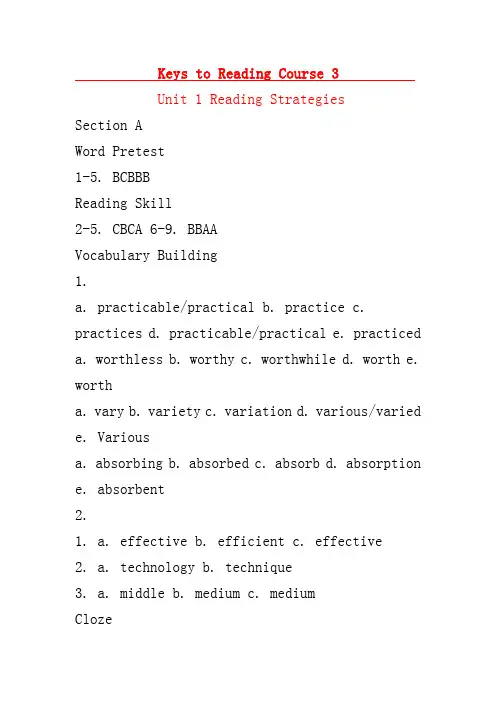 Keys to Reading Course 3

Unit 1 Reading Strategies

Section A

Word Pretest

1-5. BCBBB

Reading Skill

2-5. CBCA 6-9. BBAA

Vocabulary Building

1.

a. practicable/practical b. practice c. practices d. practicable/practical e. practiced

a. worthless b. worthy c. worthwhile d. worth e. worth

a. vary b. variety c. variation d. various/varied e. Various

a. absorbing b. absorbed c. absorb d. absorption e. absorbent

2.

1. a. effective b. efficient c. effective

2. a. technology b. technique

3. a. middle b. medium c. medium

Cloze